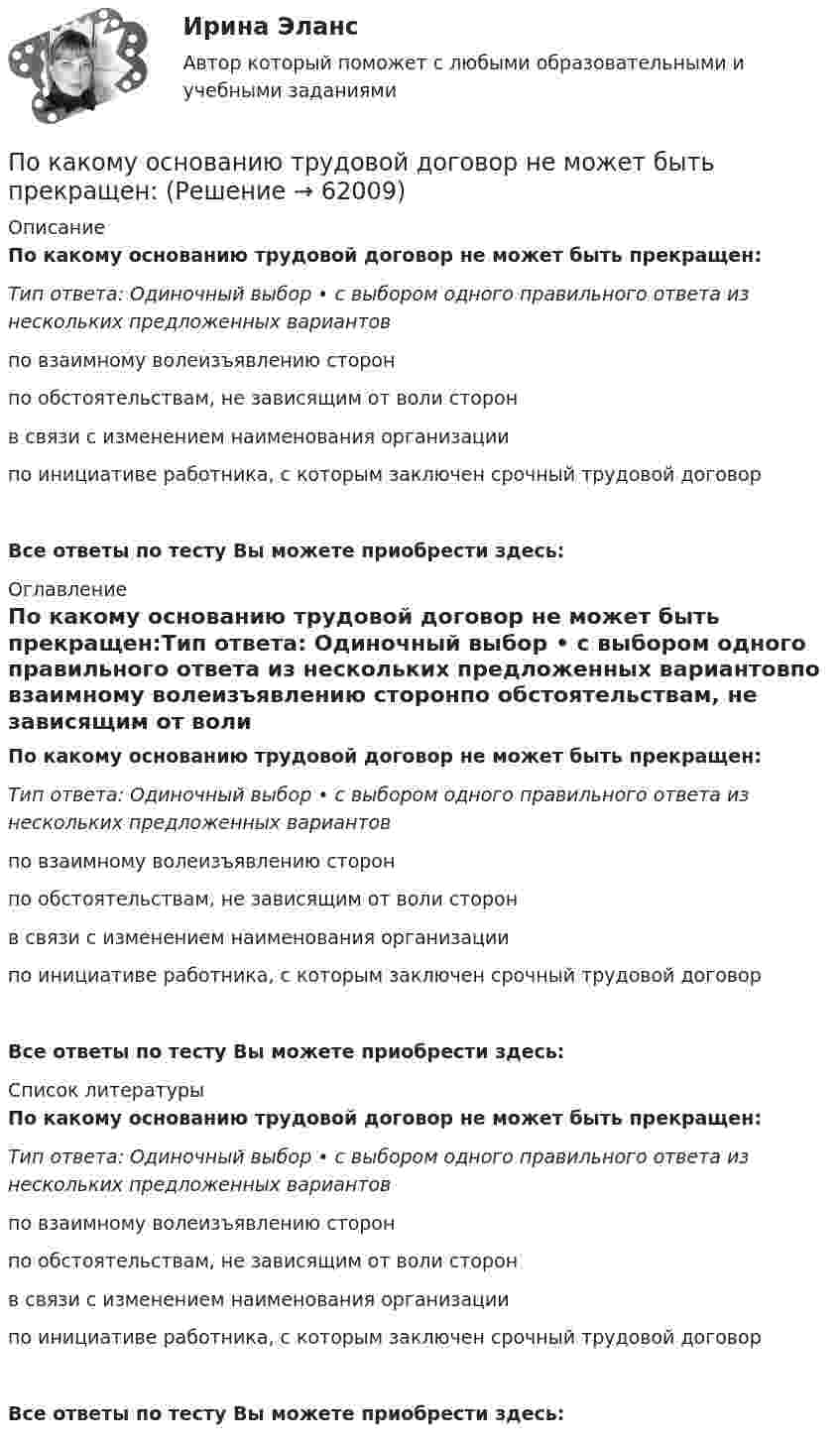 Ирина Эланс

Автор который поможет с любыми образовательными и учебными заданиями

По какому основанию трудовой договор не может быть прекращен: (Решение → 62009)

Описание

По какому основанию трудовой договор не может быть прекращен:

Тип ответа: Одиночный выбор • с выбором одного правильного ответа из нескольких предложенных вариантов

по взаимному волеизъявлению сторон

по обстоятельствам, не зависящим от воли сторон

в связи с изменением наименования организации

по инициативе работника, с которым заключен срочный трудовой договор

Все ответы по тесту Вы можете приобрести здесь:

Оглавление

По какому основанию трудовой договор не может быть прекращен:Тип ответа: Одиночный выбор • с выбором одного правильного ответа из нескольких предложенных вариантовпо взаимному волеизъявлению сторонпо обстоятельствам, не зависящим от воли

По какому основанию трудовой договор не может быть прекращен:

Тип ответа: Одиночный выбор • с выбором одного правильного ответа из нескольких предложенных вариантов

по взаимному волеизъявлению сторон

по обстоятельствам, не зависящим от воли сторон

в связи с изменением наименования организации

по инициативе работника, с которым заключен срочный трудовой договор

Все ответы по тесту Вы можете приобрести здесь:

Список литературы

По какому основанию трудовой договор не может быть прекращен:

Тип ответа: Одиночный выбор • с выбором одного правильного ответа из нескольких предложенных вариантов

по взаимному волеизъявлению сторон

по обстоятельствам, не зависящим от воли сторон

в связи с изменением наименования организации

по инициативе работника, с которым заключен срочный трудовой договор

Все ответы по тесту Вы можете приобрести здесь: